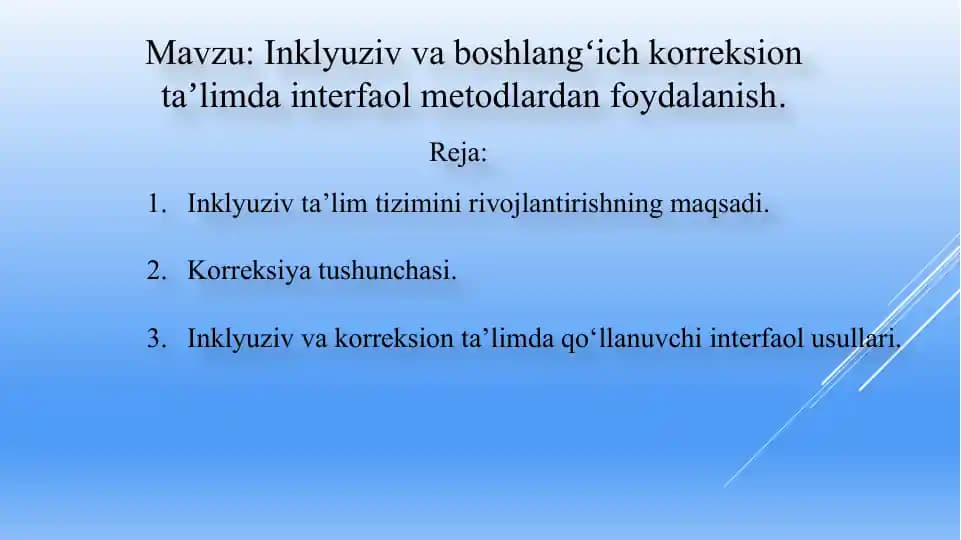 Mavzu: Inklyuziv va boshlang‘ich korreksion ta’limda interfaol metodlardan foydalanish.

Reja:

1. Inklyuziv ta’lim tizimini rivojlantirishning maqsadi.

2. Korreksiya tushunchasi.

3. Inklyuziv va korreksion ta’limda qo‘llanuvchi interfaol usullari.